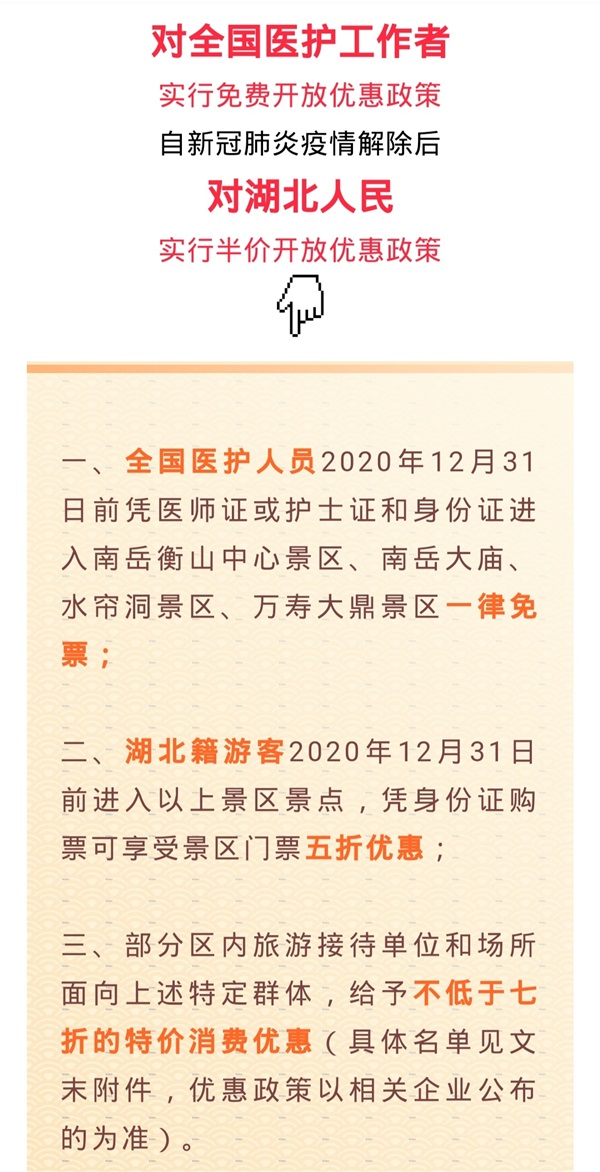 对全国医护工作者

实行免费开放优惠政策

自新冠肺炎疫情解除后

对湖北人民

实行半价开放优惠政策

一、全国医护人员2020年12月31日前凭医师证或护士证和身份证进入南岳衡山中心景区、南岳大庙、水帘洞景区、万寿大鼎景区一律免票；

二、湖北籍游客2020年12月31日前进入以上景区景点，凭身份证购票可享受景区门票五折优惠；

三、部分区内旅游接待单位和场所面向上述特定群体，给予不低于七折的特价消费优惠（具体名单见文末附件，优惠政策以相关企业公布的为准）。